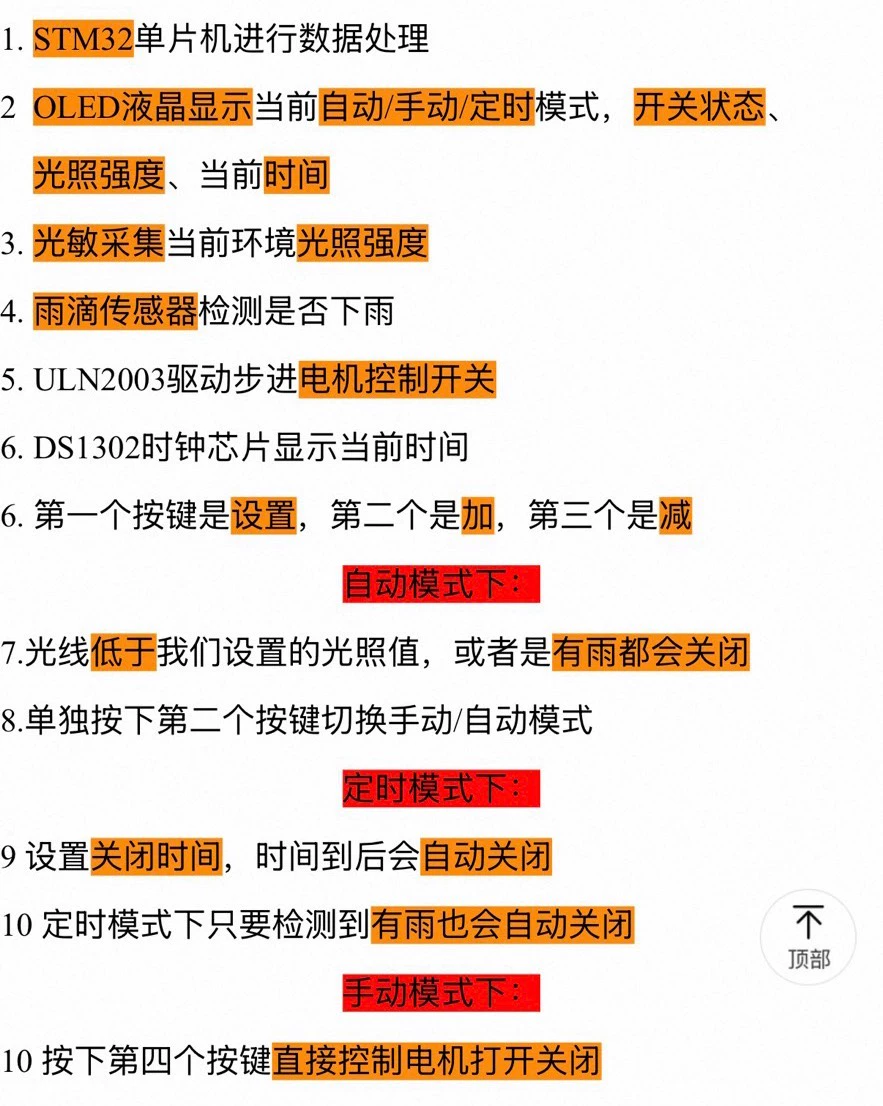 1. STM32单片机进行数据处理

2 OLED液晶显示当前自动/手动/定时模式，开关状态、光照强度、当前时间

3. 光敏采集当前环境光照强度

4. 雨滴传感器检测是否下雨

5. ULN2003驱动步进电机控制开关

6. DS1302时钟芯片显示当前时间

6. 第一个按键是设置，第二个是加，第三个是减

自动模式下：

7.光线低于我们设置的光照值，或者是有雨都会关闭

8.单独按下第二个按键切换手动/自动模式

定时模式下：

9 设置关闭时间，时间到后会自动关闭

10 定时模式下只要检测到有雨也会自动关闭

顶部

手动模式下：

10 按下第四个按键直接控制电机打开关闭